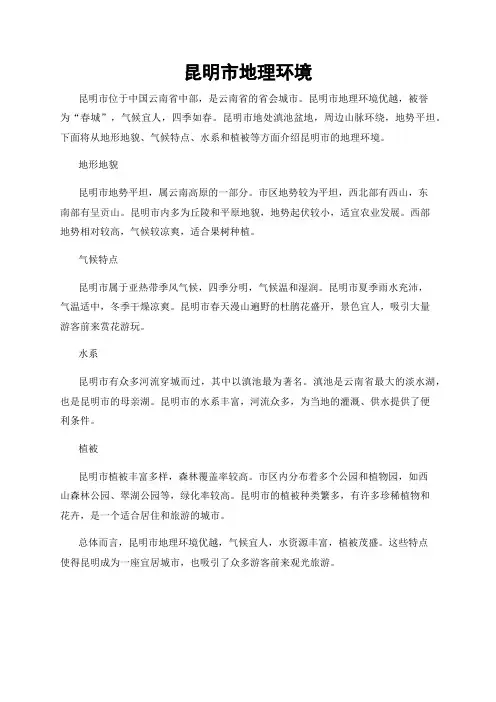 昆明市地理环境

昆明市位于中国云南省中部，是云南省的省会城市。昆明市地理环境优越，被誉为“春城”，气候宜人，四季如春。昆明市地处滇池盆地，周边山脉环绕，地势平坦。下面将从地形地貌、气候特点、水系和植被等方面介绍昆明市的地理环境。

地形地貌

昆明市地势平坦，属云南高原的一部分。市区地势较为平坦，西北部有西山，东南部有呈贡山。昆明市内多为丘陵和平原地貌，地势起伏较小，适宜农业发展。西部地势相对较高，气候较凉爽，适合果树种植。

气候特点

昆明市属于亚热带季风气候，四季分明，气候温和湿润。昆明市夏季雨水充沛，气温适中，冬季干燥凉爽。昆明市春天漫山遍野的杜鹃花盛开，景色宜人，吸引大量游客前来赏花游玩。

水系

昆明市有众多河流穿城而过，其中以滇池最为著名。滇池是云南省最大的淡水湖，也是昆明市的母亲湖。昆明市的水系丰富，河流众多，为当地的灌溉、供水提供了便利条件。

植被

昆明市植被丰富多样，森林覆盖率较高。市区内分布着多个公园和植物园，如西山森林公园、翠湖公园等，绿化率较高。昆明市的植被种类繁多，有许多珍稀植物和花卉，是一个适合居住和旅游的城市。

总体而言，昆明市地理环境优越，气候宜人，水资源丰富，植被茂盛。这些特点使得昆明成为一座宜居城市，也吸引了众多游客前来观光旅游。